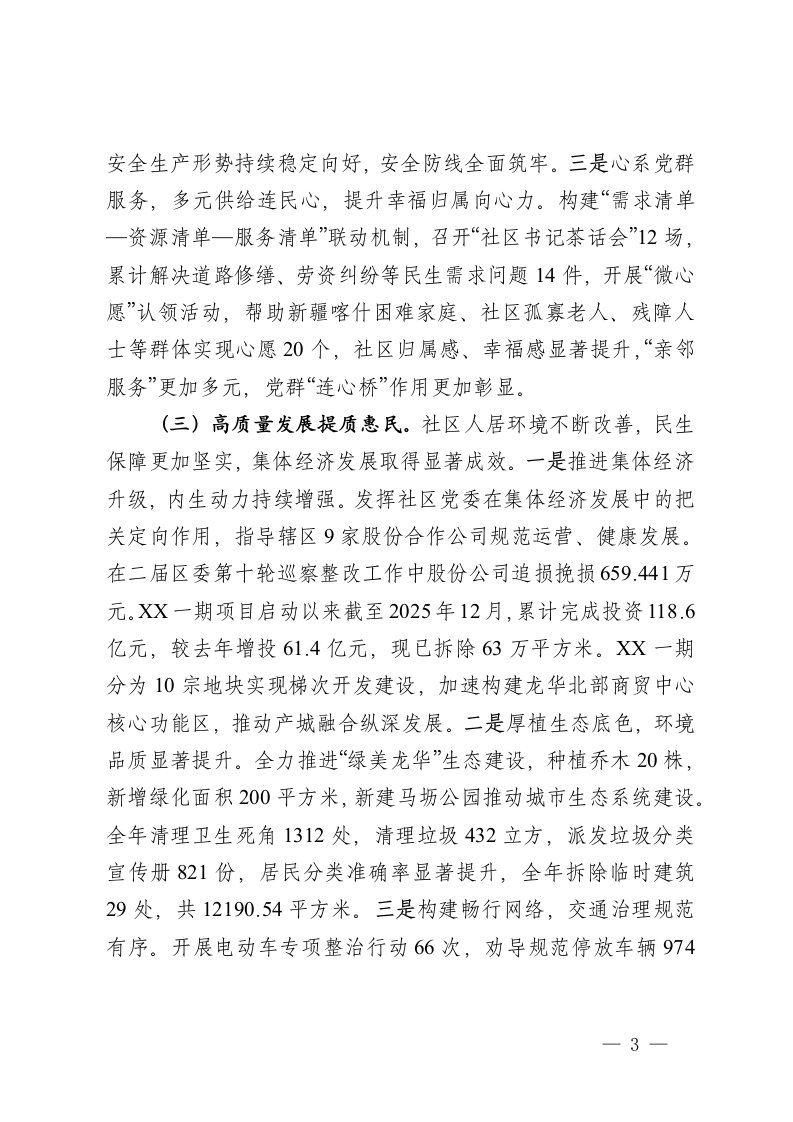 安全生产形势持续稳定向好，安全防线全面筑牢。三是心系党群服务，多元供给连民心，提升幸福归属向心力。构建“需求清单—资源清单—服务清单”联动机制，召开“社区书记茶话会”12场，累计解决道路修缮、劳资纠纷等民生需求问题14件，开展“微心愿”认领活动，帮助新疆喀什困难家庭、社区孤寡老人、残障人士等群体实现心愿20个，社区归属感、幸福感显著提升，“亲邻服务”更加多元，党群“连心桥”作用更加彰显。

（三）高质量发展提质惠民。社区人居环境不断改善，民生保障更加坚实，集体经济发展取得显著成效。一是推进集体经济升级，内生动力持续增强。发挥社区党委在集体经济发展中的把关定向作用，指导辖区9家股份合作公司规范运营、健康发展。在二届区委第十轮巡察整改工作中股份公司追损挽损659.441万元。XX一期项目启动以来截至2025年12月，累计完成投资118.6亿元，较去年增投61.4亿元，现已拆除63万平方米。XX一期分为10宗地块实现梯次开发建设，加速构建龙华北部商贸中心核心功能区，推动产城融合纵深发展。二是厚植生态底色，环境品质显著提升。全力推进“绿美龙华”生态建设，种植乔木20株，新增绿化面积200平方米，新建马坜公园推动城市生态系统建设。全年清理卫生死角1312处，清理垃圾432立方，派发垃圾分类宣传册821份，居民分类准确率显著提升，全年拆除临时建筑29处，共12190.54平方米。三是构建畅行网络，交通治理规范有序。开展电动车专项整治行动66次，劝导规范停放车辆974

— 3 —